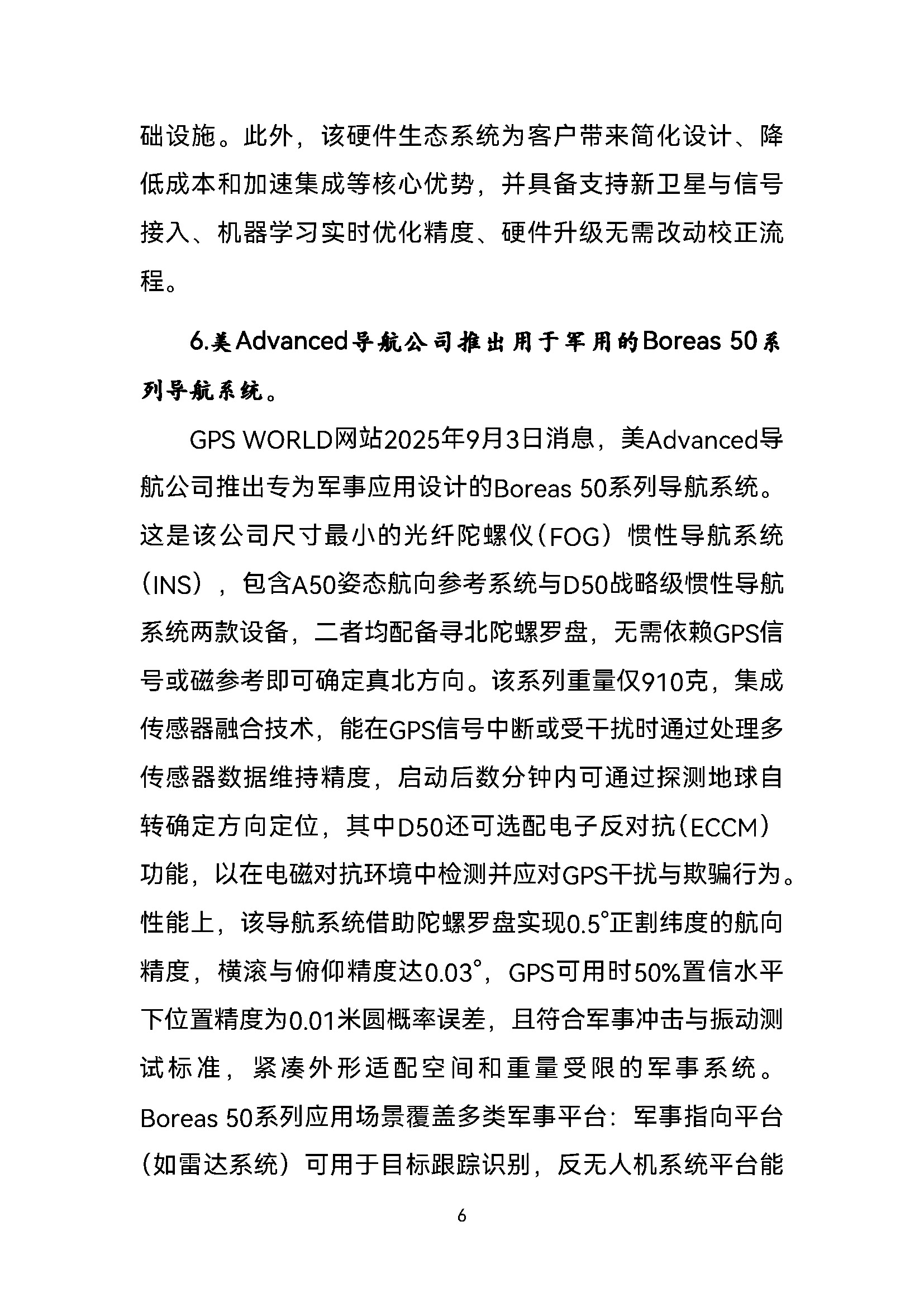 础设施。此外，该硬件生态系统为客户带来简化设计、降低成本和加速集成等核心优势，并具备支持新卫星与信号接入、机器学习实时优化精度、硬件升级无需改动校正流程。

6.美Advanced导航公司推出用于军用的Boreas 50系列导航系统。

GPS WORLD网站2025年9月3日消息，美Advanced导航公司推出专为军事应用设计的Boreas 50系列导航系统。这是该公司尺寸最小的光纤陀螺仪（FOG）惯性导航系统（INS），包含A50姿态航向参考系统与D50战略级惯性导航系统两款设备，二者均配备寻北陀螺罗盘，无需依赖GPS信号或磁参考即可确定真北方向。该系列重量仅910克，集成传感器融合技术，能在GPS信号中断或受干扰时通过处理多传感器数据维持精度，启动后数分钟内可通过探测地球自转确定方向定位，其中D50还可选配电子反对抗（ECCM）功能，以在电磁对抗环境中检测并应对GPS干扰与欺骗行为。性能上，该导航系统借助陀螺罗盘实现0.5°正割纬度的航向精度，横滚与俯仰精度达0.03°，GPS可用时50%置信水平下位置精度为0.01米圆概率误差，且符合军事冲击与振动测试标准，紧凑外形适配空间和重量受限的军事系统。Boreas 50系列应用场景覆盖多类军事平台：军事指向平台（如雷达系统）可用于目标跟踪识别，反无人机系统平台能

6